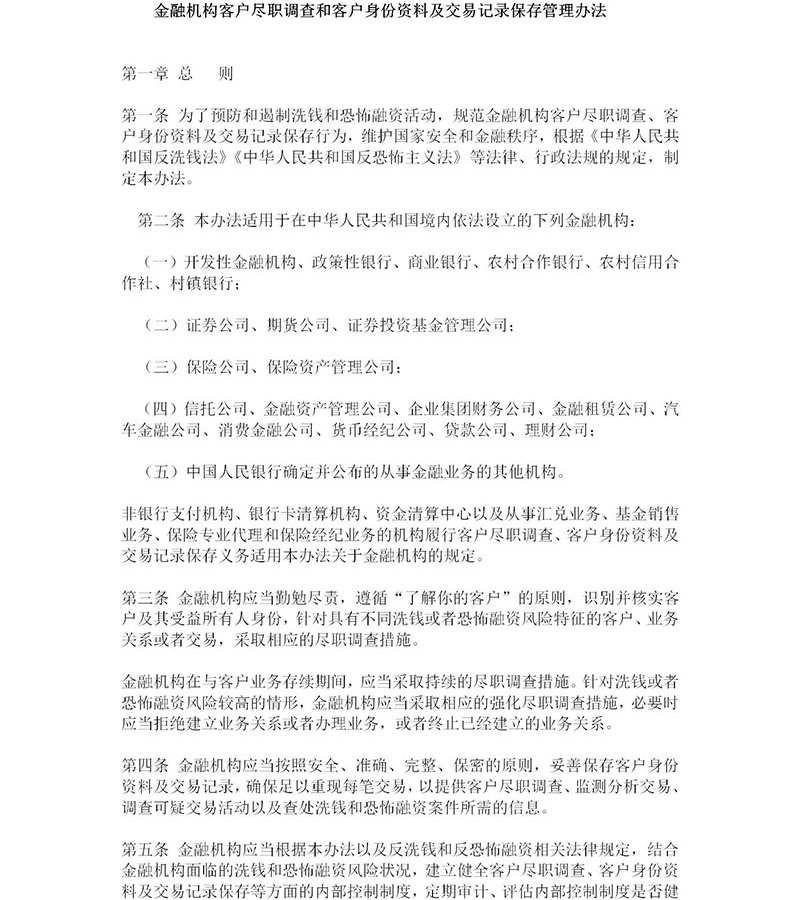 金融机构客户尽职调查和客户身份资料及交易记录保存管理办法

第一章 总　　则

第一条 为了预防和遏制洗钱和恐怖融资活动，规范金融机构客户尽职调查、客户身份资料及交易记录保存行为，维护国家安全和金融秩序，根据《中华人民共和国反洗钱法》《中华人民共和国反恐怖主义法》等法律、行政法规的规定，制定本办法。

第二条 本办法适用于在中华人民共和国境内依法设立的下列金融机构：

（一）开发性金融机构、政策性银行、商业银行、农村合作银行、农村信用合作社、村镇银行；

（二）证券公司、期货公司、证券投资基金管理公司；

（三）保险公司、保险资产管理公司；

（四）信托公司、金融资产管理公司、企业集团财务公司、金融租赁公司、汽车金融公司、消费金融公司、货币经纪公司、贷款公司、理财公司；

（五）中国人民银行确定并公布的从事金融业务的其他机构。

非银行支付机构、银行卡清算机构、资金清算中心以及从事汇兑业务、基金销售业务、保险专业代理和保险经纪业务的机构履行客户尽职调查、客户身份资料及交易记录保存义务适用本办法关于金融机构的规定。

第三条 金融机构应当勤勉尽责，遵循“了解你的客户”的原则，识别并核实客户及其受益所有人身份，针对具有不同洗钱或者恐怖融资风险特征的客户、业务关系或者交易，采取相应的尽职调查措施。

金融机构在与客户业务存续期间，应当采取持续的尽职调查措施。针对洗钱或者恐怖融资风险较高的情形，金融机构应当采取相应的强化尽职调查措施，必要时应当拒绝建立业务关系或者办理业务，或者终止已经建立的业务关系。

第四条 金融机构应当按照安全、准确、完整、保密的原则，妥善保存客户身份资料及交易记录，确保足以重现每笔交易，以提供客户尽职调查、监测分析交易、调查可疑交易活动以及查处洗钱和恐怖融资案件所需的信息。

第五条 金融机构应当根据本办法以及反洗钱和反恐怖融资相关法律规定，结合金融机构面临的洗钱和恐怖融资风险状况，建立健全客户尽职调查、客户身份资料及交易记录保存等方面的内部控制制度，定期审计、评估内部控制制度是否健